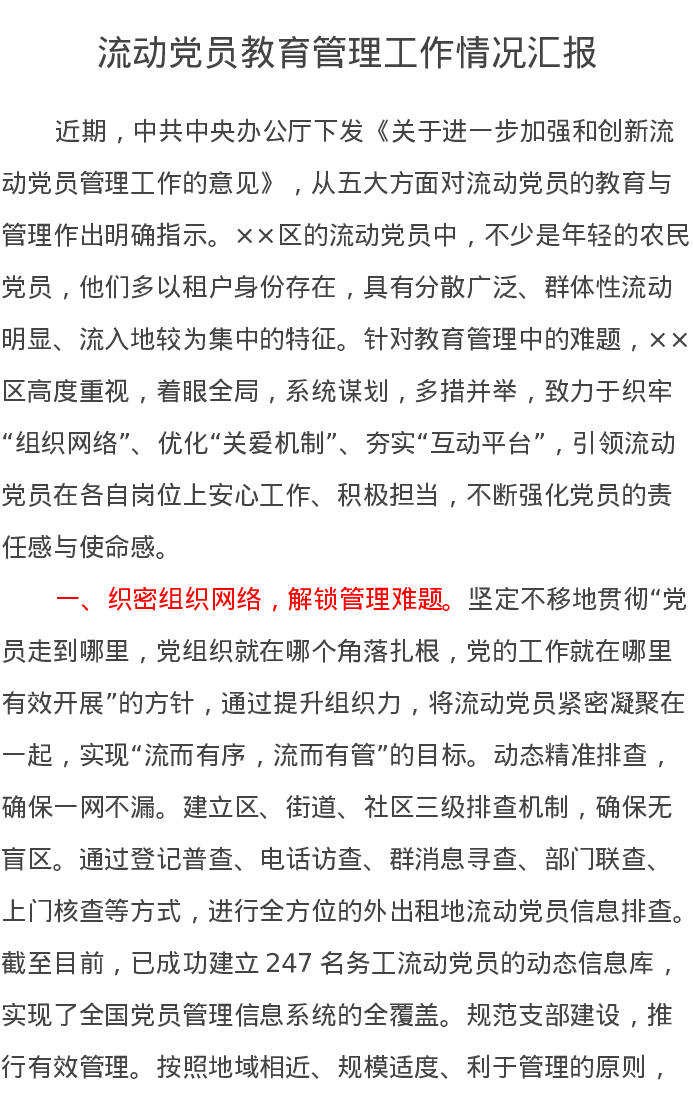 流动党员教育管理工作情况汇报

近期，中共中央办公厅下发《关于进一步加强和创新流动党员管理工作的意见》，从五大方面对流动党员的教育与管理作出明确指示。××区的流动党员中，不少是年轻的农民党员，他们多以租户身份存在，具有分散广泛、群体性流动明显、流入地较为集中的特征。针对教育管理中的难题，××区高度重视，着眼全局，系统谋划，多措并举，致力于织牢“组织网络”、优化“关爱机制”、夯实“互动平台”，引领流动党员在各自岗位上安心工作、积极担当，不断强化党员的责任感与使命感。

一、织密组织网络，解锁管理难题。坚定不移地贯彻“党员走到哪里，党组织就在哪个角落扎根，党的工作就在哪里有效开展”的方针，通过提升组织力，将流动党员紧密凝聚在一起，实现“流而有序，流而有管”的目标。动态精准排查，确保一网不漏。建立区、街道、社区三级排查机制，确保无盲区。通过登记普查、电话访查、群消息寻查、部门联查、上门核查等方式，进行全方位的外出租地流动党员信息排查。截至目前，已成功建立 247 名务工流动党员的动态信息库，实现了全国党员管理信息系统的全覆盖。规范支部建设，推行有效管理。按照地域相近、规模适度、利于管理的原则，